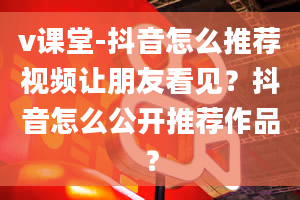 v课堂-抖音怎么推荐视频让朋友看见？抖音怎么公开推荐作品？